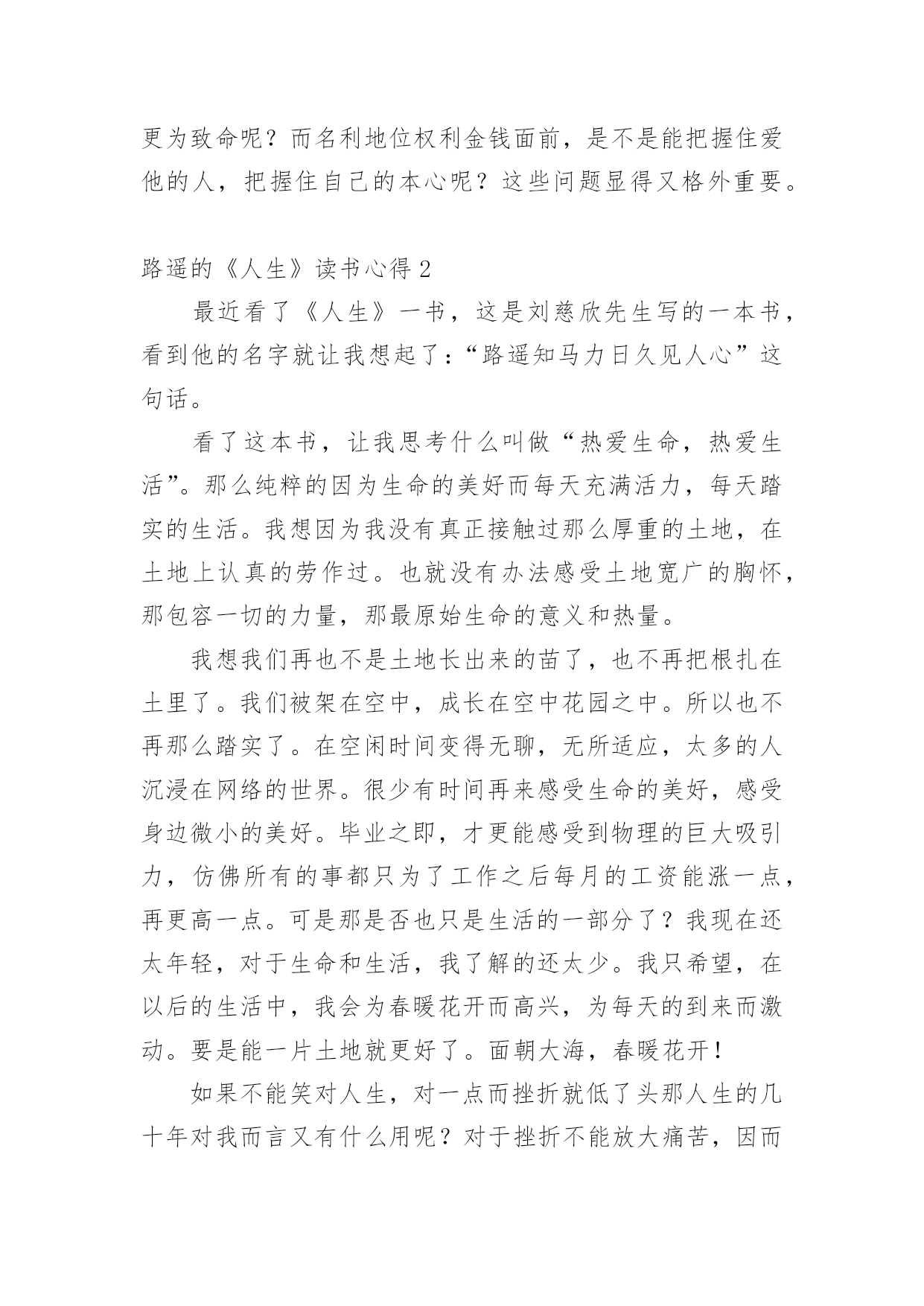 更为致命呢？而名利地位权利金钱面前，是不是能把握住爱他的人，把握住自己的本心呢？这些问题显得又格外重要。

路遥的《人生》读书心得2

最近看了《人生》一书，这是刘慈欣先生写的一本书，看到他的名字就让我想起了：“路遥知马力日久见人心”这句话。

看了这本书，让我思考什么叫做“热爱生命，热爱生活”。那么纯粹的因为生命的美好而每天充满活力，每天踏实的生活。我想因为我没有真正接触过那么厚重的土地，在土地上认真的劳作过。也就没有办法感受土地宽广的胸怀，那包容一切的力量，那最原始生命的意义和热量。

我想我们再也不是土地长出来的苗了，也不再把根扎在土里了。我们被架在空中，成长在空中花园之中。所以也不再那么踏实了。在空闲时间变得无聊，无所适应，太多的人沉浸在网络的世界。很少有时间再来感受生命的美好，感受身边微小的美好。毕业之即，才更能感受到物理的巨大吸引力，仿佛所有的事都只为了工作之后每月的工资能涨一点，再更高一点。可是那是否也只是生活的一部分了？我现在还太年轻，对于生命和生活，我了解的还太少。我只希望，在以后的生活中，我会为春暖花开而高兴，为每天的到来而激动。要是能一片土地就更好了。面朝大海，春暖花开！

如果不能笑对人生，对一点而挫折就低了头那人生的几十年对我而言又有什么用呢？对于挫折不能放大痛苦，因而